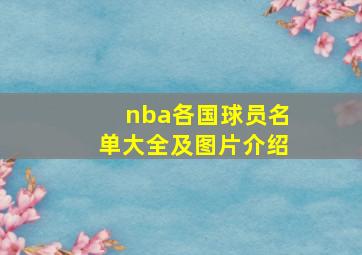 nba各国球员名单大全及图片介绍